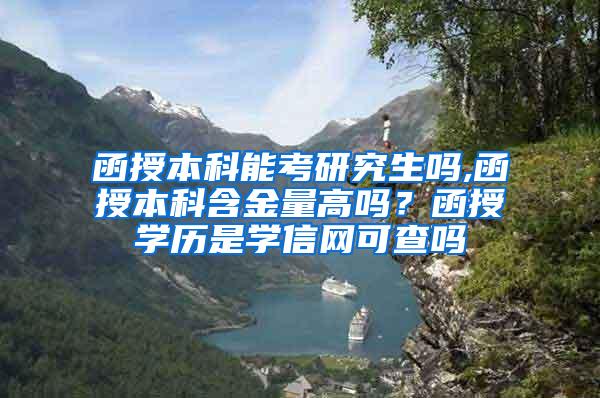 函授本科能考研究生吗,函授本科含金量高吗？函授学历是学信网可查吗